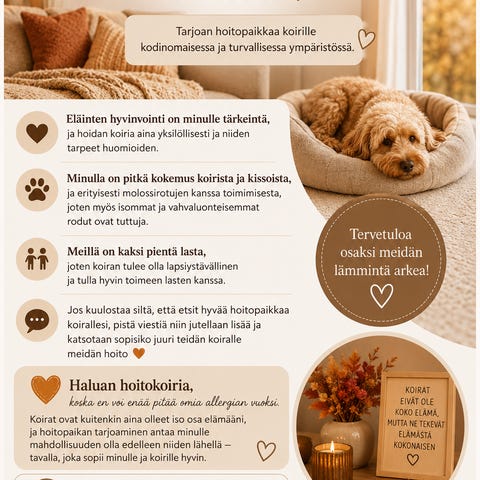 Tarjoan hoitopaikkaa koirille kodinomaisessa ja turvallisessa ympäristössä.

Eläinten hyvinvointi on minulle tärkeintä, ja hoidan koiria aina yksilöllisesti ja niiden tarpeet huomioiden.

Minulla on pitkä kokemus koirista ja kissoista, ja erityisesti molossirotujen kanssa toimimisesta, joten myös isommat ja vahvaluonteisemmat rodut ovat tuttuja.

Meillä on kaksi pientä lasta, joten koiran tulee olla lapsiystävällinen ja tulla hyvin toimeen lasten kanssa.

Jos kuulostaa siltä, että etsit hyvää hoitopaikkaa koirallesi, pistä viestiä niin jutellaan lisää ja katsotaan sopisiko juuri teidän koiralle meidän hoito

Tervetuloa osaksi meidän lämmintä arkea!

Haluan hoitokoiria, koska en voi enää pitää omia allergian vuoksi.

Koirat ovat kuitenkin aina olleet iso osa elämääni, ja hoitopaikan tarjoaminen antaa minulle mahdollisuuden olla edelleen niiden lähellä – tavalla, joka sopii minulle ja koirille hyvin.

KOIRAT EIVÄT OLE KOKO ELÄMÄ, MUTTA NE TEKEVÄT ELÄMÄSTÄ KOKONAISEN